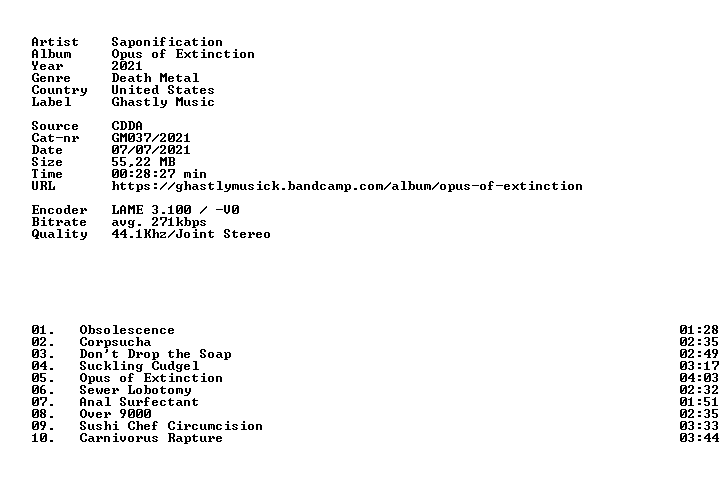 Artist Saponification
Album Opus of Extinction
Year 2021
Genre Death Metal
Country United States
Label Ghastly Music

Source CDDA
Cat-nr GM037/2021
Date 07/07/2021
Size 55,22 MB
Time 00:28:27 min
URL https://ghastlymusick.bandcamp.com/album/opus-of-extinction

Encoder LAME 3.100 / -V0
Bitrate avg. 271kbps
Quality 44.1Khz/Joint Stereo

01. Obsolescence 01:28
02. Corpsucha 02:35
03. Don't Drop the Soap 02:49
04. Suckling Cudgel 03:17
05. Opus of Extinction 04:03
06. Sewer Lobotomy 02:32
07. Anal Surfectant 01:51
08. Over 9000 02:35
09. Sushi Chef Circumcision 03:33
10. Carnivorus Rapture 03:44